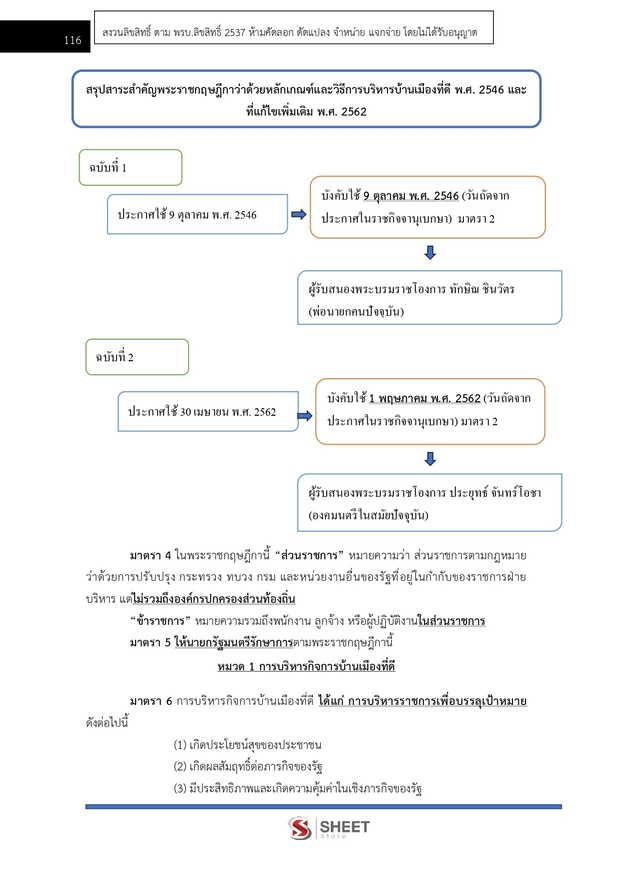 116

สงวนลิขสิทธิ์ ตาม พรบ.ลิขสิทธิ์ 2537 ห้ามคัดลอก ดัดแปลง จำหน่าย แจกจ่าย โดยไม่ได้รับอนุญาต

สรุปสาระสำคัญพระราชกฤษฎีกาว่าด้วยหลักเกณฑ์และวิธีการบริหารบ้านเมืองที่ดี พ.ศ. 2546 และที่แก้ไขเพิ่มเติม พ.ศ. 2562

ฉบับที่ 1

ประกาศใช้ 9 ตุลาคม พ.ศ. 2546

บังคับใช้ 9 ตุลาคม พ.ศ. 2546 (วันถัดจากประกาศในราชกิจจานุเบกษา) มาตรา 2

ผู้รับสนองพระบรมราชโองการ ทักษิณ ชินวัตร (พ่อนายกคนปัจจุบัน)

ฉบับที่ 2

ประกาศใช้ 30 เมษายน พ.ศ. 2562

บังคับใช้ 1 พฤษภาคม พ.ศ. 2562 (วันถัดจากประกาศในราชกิจจานุเบกษา) มาตรา 2

ผู้รับสนองพระบรมราชโองการ ประยุทธ์ จันทร์โอชา (องคมนตรีในสมัยปัจจุบัน)

มาตรา 4 ในพระราชกฤษฎีกานี้ "ส่วนราชการ" หมายความว่า ส่วนราชการตามกฎหมายว่าด้วยการปรับปรุง กระทรวง ทบวง กรม และหน่วยงานอื่นของรัฐที่อยู่ในกำกับของราชการฝ่ายบริหาร แต่ไม่รวมถึงองค์กรปกครองส่วนท้องถิ่น

"ข้าราชการ" หมายความรวมถึงพนักงาน ลูกจ้าง หรือผู้ปฏิบัติงานในส่วนราชการ

มาตรา 5 ให้นายกรัฐมนตรีรักษาการตามพระราชกฤษฎีกานี้

หมวด 1 การบริหารกิจการบ้านเมืองที่ดี

มาตรา 6 การบริหารกิจการบ้านเมืองที่ดี ได้แก่ การบริหารราชการเพื่อบรรลุเป้าหมายดังต่อไปนี้

(1) เกิดประโยชน์สุขของประชาชน
(2) เกิดผลสัมฤทธิ์ต่อภารกิจของรัฐ
(3) มีประสิทธิภาพและเกิดความคุ้มค่าในเชิงภารกิจของรัฐ

SHEET store